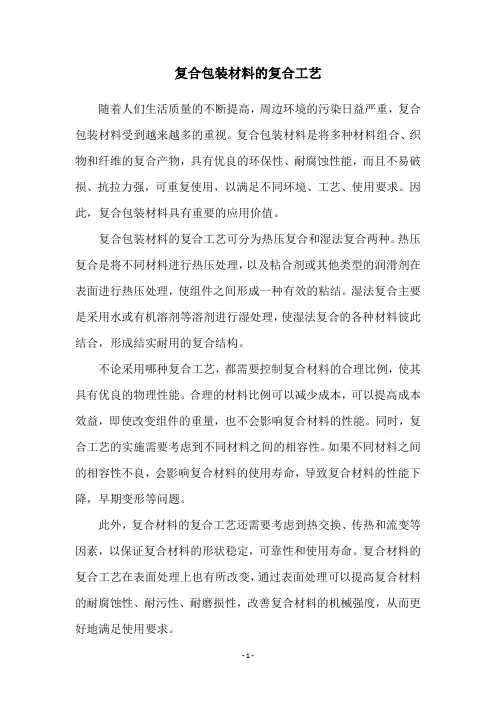 复合包装材料的复合工艺

随着人们生活质量的不断提高，周边环境的污染日益严重，复合包装材料受到越来越多的重视。复合包装材料是将多种材料组合、织物和纤维的复合产物，具有优良的环保性、耐腐蚀性能，而且不易破损、抗拉力强，可重复使用，以满足不同环境、工艺、使用要求。因此，复合包装材料具有重要的应用价值。

复合包装材料的复合工艺可分为热压复合和湿法复合两种。热压复合是将不同材料进行热压处理，以及粘合剂或其他类型的润滑剂在表面进行热压处理，使组件之间形成一种有效的粘结。湿法复合主要是采用水或有机溶剂等溶剂进行湿处理，使湿法复合的各种材料彼此结合，形成结实耐用的复合结构。

不论采用哪种复合工艺，都需要控制复合材料的合理比例，使其具有优良的物理性能。合理的材料比例可以减少成本，可以提高成本效益，即使改变组件的重量，也不会影响复合材料的性能。同时，复合工艺的实施需要考虑到不同材料之间的相容性。如果不同材料之间的相容性不良，会影响复合材料的使用寿命，导致复合材料的性能下降，早期变形等问题。

此外，复合材料的复合工艺还需要考虑到热交换、传热和流变等因素，以保证复合材料的形状稳定，可靠性和使用寿命。复合材料的复合工艺在表面处理上也有所改变，通过表面处理可以提高复合材料的耐腐蚀性、耐污性、耐磨损性，改善复合材料的机械强度，从而更好地满足使用要求。

- 1 -